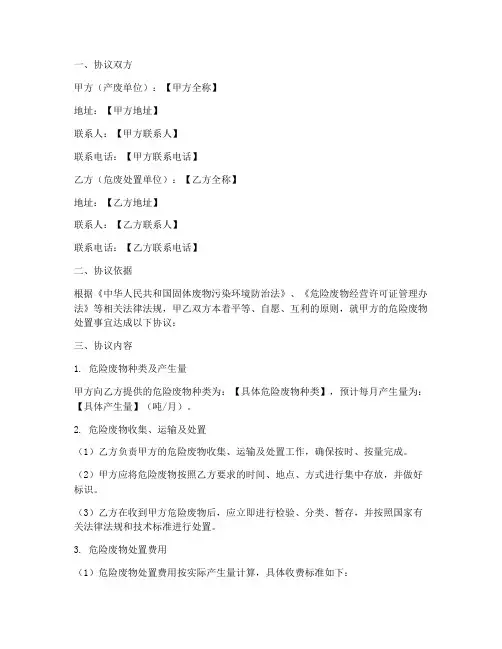 一、协议双方

甲方（产废单位）：【甲方全称】

地址：【甲方地址】

联系人：【甲方联系人】

联系电话：【甲方联系电话】

乙方（危废处置单位）：【乙方全称】

地址：【乙方地址】

联系人：【乙方联系人】

联系电话：【乙方联系电话】

二、协议依据

根据《中华人民共和国固体废物污染环境防治法》、《危险废物经营许可证管理办法》等相关法律法规，甲乙双方本着平等、自愿、互利的原则，就甲方的危险废物处置事宜达成以下协议：

三、协议内容

1. 危险废物种类及产生量

甲方向乙方提供的危险废物种类为：【具体危险废物种类】，预计每月产生量为：【具体产生量】（吨/月）。

2. 危险废物收集、运输及处置

（1）乙方负责甲方的危险废物收集、运输及处置工作，确保按时、按量完成。

（2）甲方应将危险废物按照乙方要求的时间、地点、方式进行集中存放，并做好标识。

（3）乙方在收到甲方危险废物后，应立即进行检验、分类、暂存，并按照国家有关法律法规和技术标准进行处置。

3. 危险废物处置费用

（1）危险废物处置费用按实际产生量计算，具体收费标准如下：